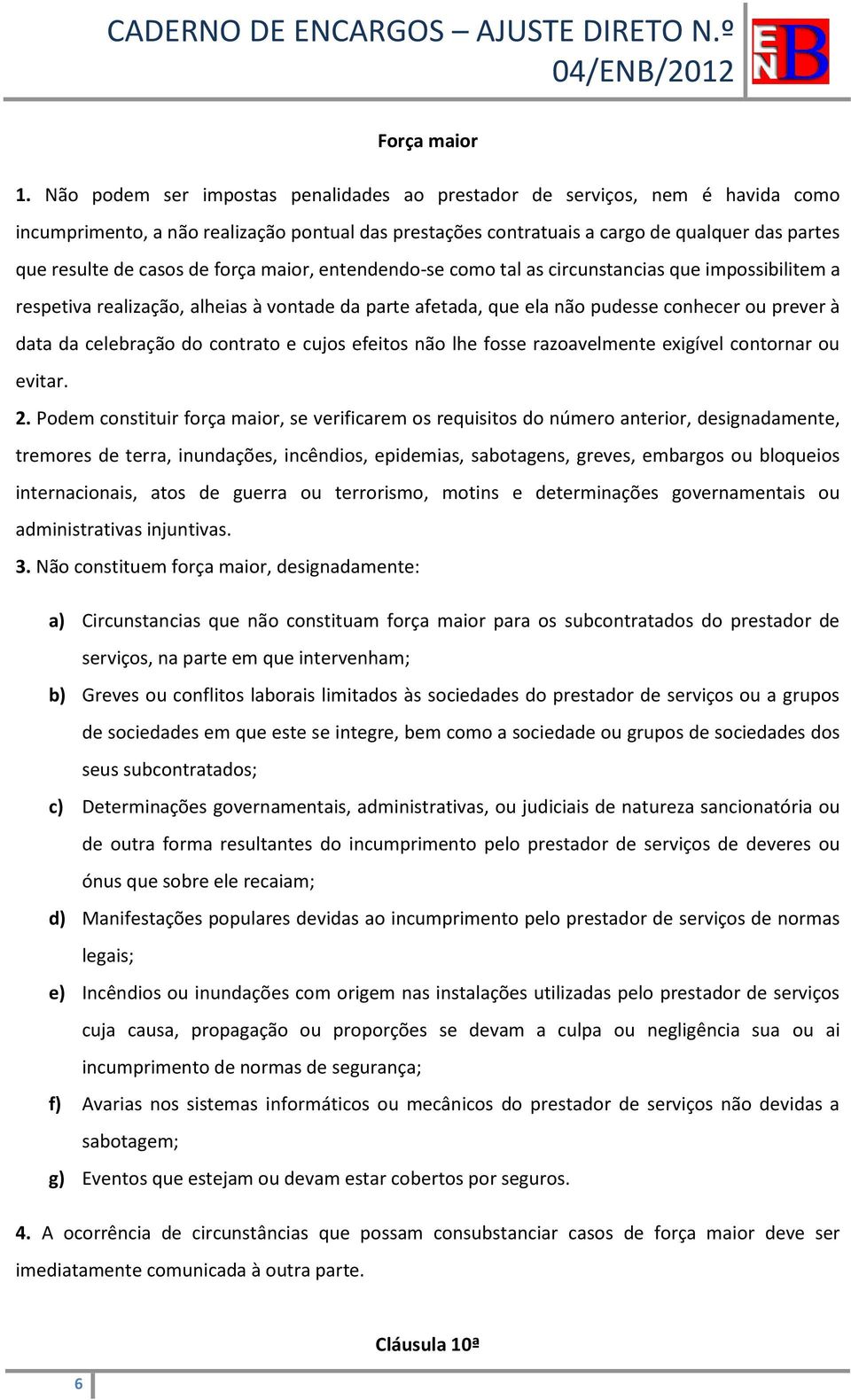 CADERNO DE ENCARGOS – AJUSTE DIRETO N.º 04/ENB/2012

ENB

Força maior

1. Não podem ser impostas penalidades ao prestador de serviços, nem é havida como incumprimento, a não realização pontual das prestações contratuais a cargo de qualquer das partes que resulte de casos de força maior, entendendo-se como tal as circunstancias que impossibilitem a respetiva realização, alheias à vontade da parte afetada, que ela não pudesse conhecer ou prever à data da celebração do contrato e cujos efeitos não lhe fosse razoavelmente exigível contornar ou evitar.

2. Podem constituir força maior, se verificarem os requisitos do número anterior, designadamente, tremores de terra, inundações, incêndios, epidemias, sabotagens, greves, embargos ou bloqueios internacionais, atos de guerra ou terrorismo, motins e determinações governamentais ou administrativas injuntivas.

3. Não constituem força maior, designadamente:

a) Circunstancias que não constituam força maior para os subcontratados do prestador de serviços, na parte em que intervenham;

b) Greves ou conflitos laborais limitados às sociedades do prestador de serviços ou a grupos de sociedades em que este se integre, bem como a sociedade ou grupos de sociedades dos seus subcontratados;

c) Determinações governamentais, administrativas, ou judiciais de natureza sancionatória ou de outra forma resultantes do incumprimento pelo prestador de serviços de deveres ou ónus que sobre ele recaiam;

d) Manifestações populares devidas ao incumprimento pelo prestador de serviços de normas legais;

e) Incêndios ou inundações com origem nas instalações utilizadas pelo prestador de serviços cuja causa, propagação ou proporções se devam a culpa ou negligência sua ou ai incumprimento de normas de segurança;

f) Avarias nos sistemas informáticos ou mecânicos do prestador de serviços não devidas a sabotagem;

g) Eventos que estejam ou devam estar cobertos por seguros.

4. A ocorrência de circunstâncias que possam consubstanciar casos de força maior deve ser imediatamente comunicada à outra parte.

Cláusula 10ª

6